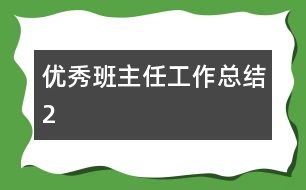 优秀班主任工作总结2